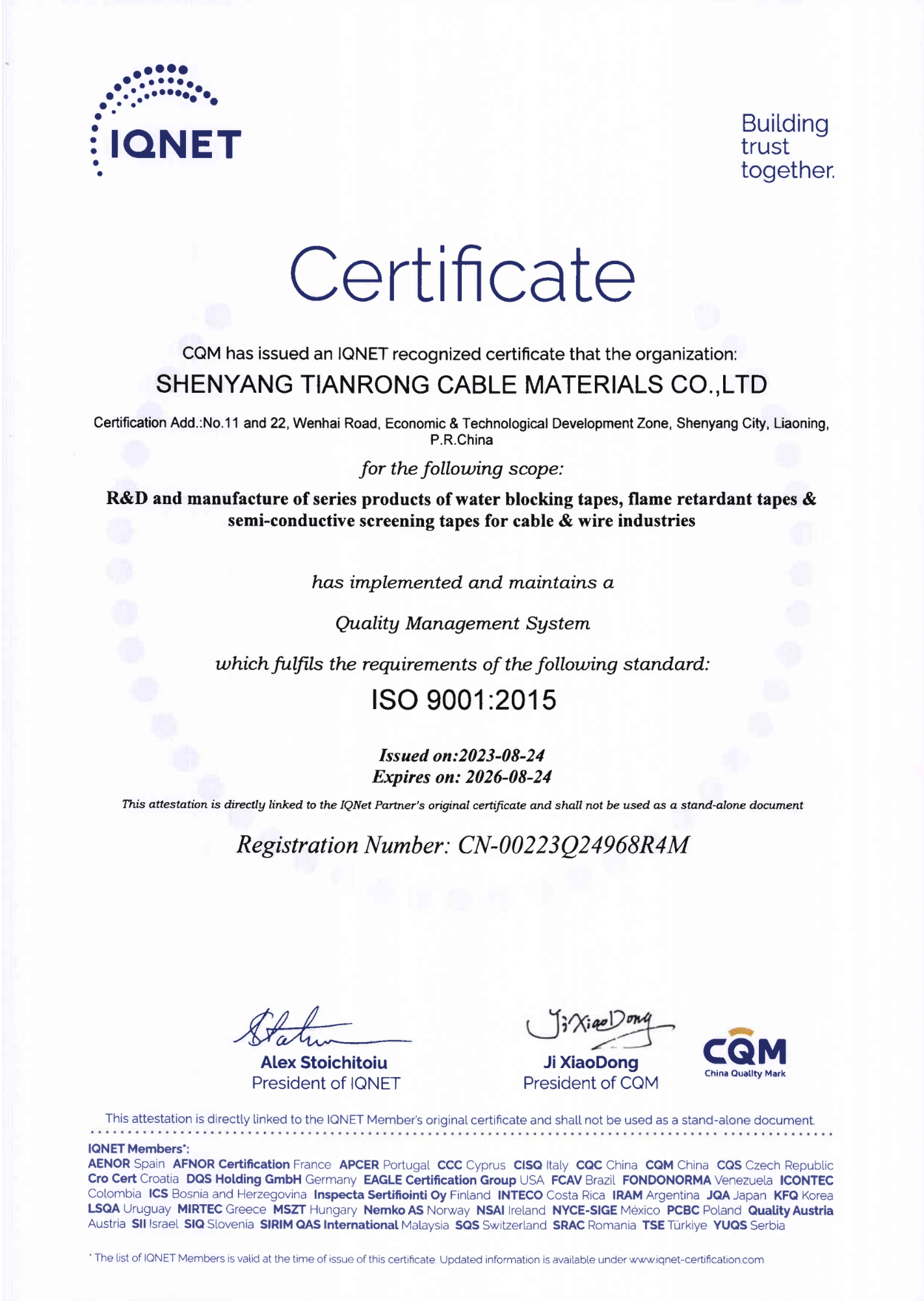 IQNET

Building trust together.

Certificate

CQM has issued an IQNET recognized certificate that the organization:

SHENYANG TIANRONG CABLE MATERIALS CO.,LTD

Certification Add.:No.11 and 22, Wenhai Road, Economic & Technological Development Zone, Shenyang City, Liaoning, P.R.China

for the following scope:

R&D and manufacture of series products of water blocking tapes, flame retardant tapes & semi-conductive screening tapes for cable & wire industries

has implemented and maintains a

Quality Management System

which fulfils the requirements of the following standard:

ISO 9001:2015

Issued on:2023-08-24
Expires on: 2026-08-24

This attestation is directly linked to the IQNet Partner's original certificate and shall not be used as a stand-alone document

Registration Number: CN-00223Q24968R4M

Alex Stoichitoiu
President of IQNET

Ji XiaoDong
Ji XiaoDong
President of CQM

CQM
China Quality Mark

This attestation is directly linked to the IQNET Member's original certificate and shall not be used as a stand-alone document.

IQNET Members*:
AENOR Spain AFNOR Certification France APCER Portugal CCC Cyprus CISQ Italy CQC China CQM China CQS Czech Republic Cro Cert Croatia DQS Holding GmbH Germany EAGLE Certification Group USA FCAV Brazil FONDONORMA Venezuela ICONTEC Colombia ICS Bosnia and Herzegovina Inspecta Sertifiointi Oy Finland INTECO Costa Rica IRAM Argentina JQA Japan KFQ Korea LSQA Uruguay MIRTEC Greece MSZT Hungary Nemko AS Norway NSAI Ireland NYCE-SIGE México PCBC Poland Quality Austria Austria SII Israel SIQ Slovenia SIRIM QAS International Malaysia SQS Switzerland SRAC Romania TSE Türkiye YUQS Serbia

* The list of IQNET Members is valid at the time of issue of this certificate. Updated information is available under www.iqnet-certification.com